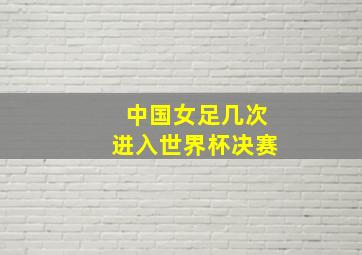 中国女足几次
进入世界杯决赛